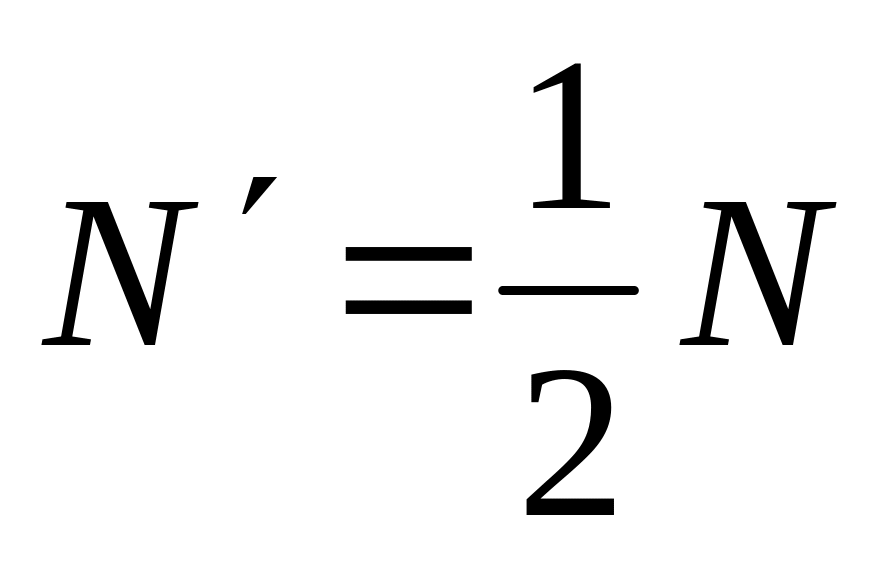 $N' = \frac{1}{2}N$